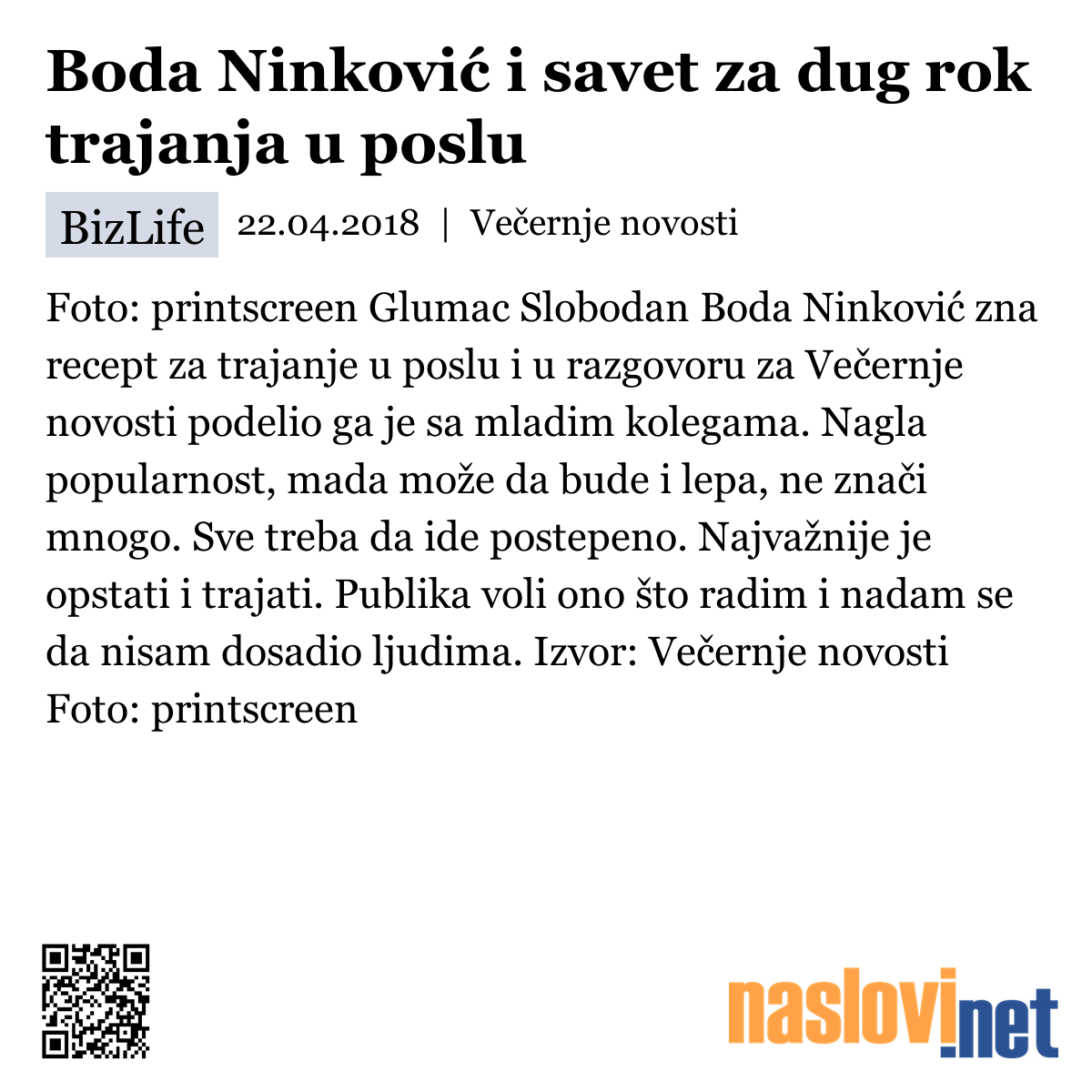 Boda Ninković i savet za dug rok trajanja u poslu

BizLife 22.04.2018 | Večernje novosti

Foto: printscreen Glumac Slobodan Boda Ninković zna recept za trajanje u poslu i u razgovoru za Večernje novosti podelio ga je sa mladim kolegama. Nagla popularnost, mada može da bude i lepa, ne znači mnogo. Sve treba da ide postepeno. Najvažnije je opstati i trajati. Publika voli ono što radim i nadam se da nisam dosadio ljudima. Izvor: Večernje novosti Foto: printscreen

naslovi.net